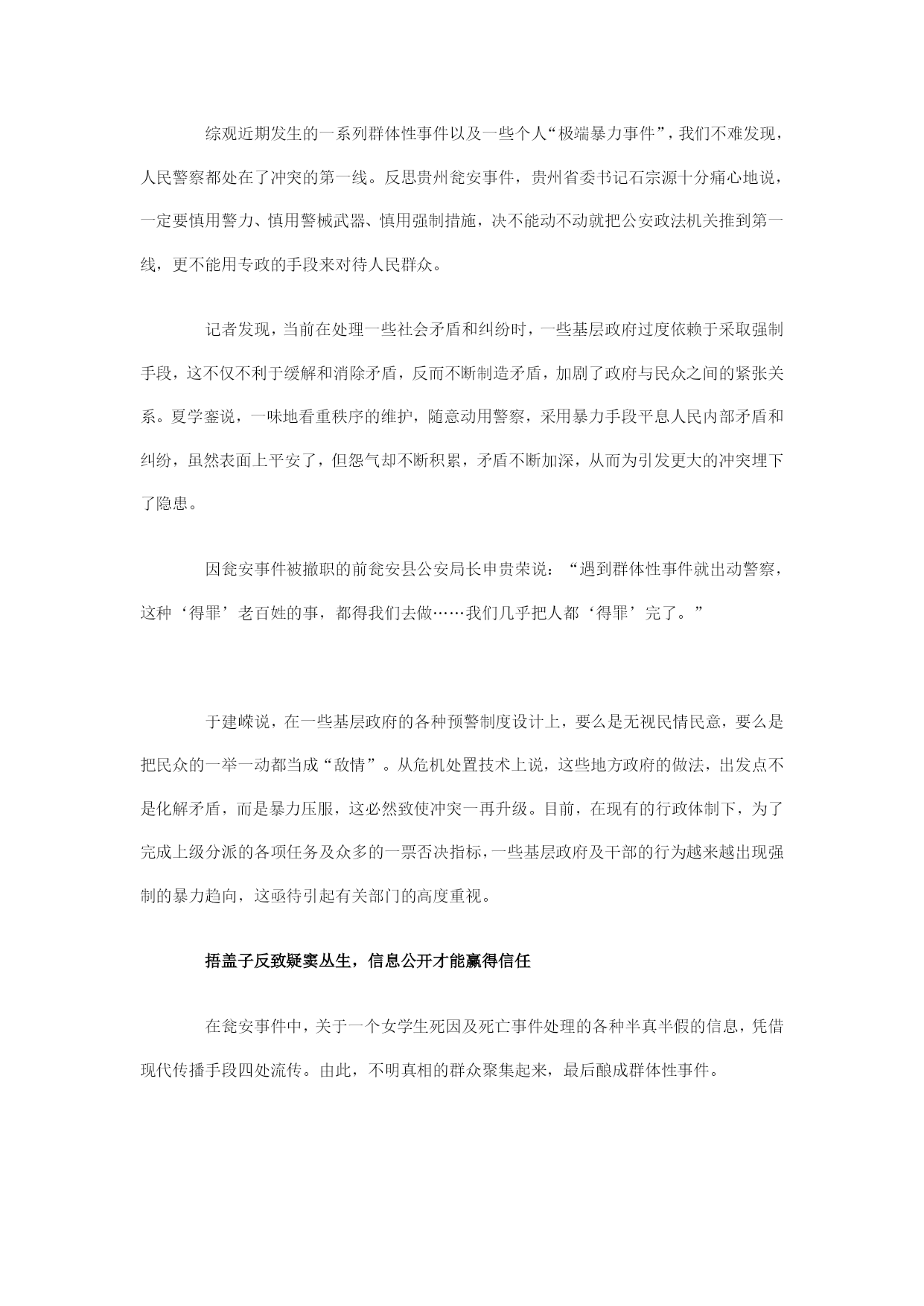 综观近期发生的一系列群体性事件以及一些个人“极端暴力事件”，我们不难发现，人民警察都处在了冲突的第一线。反思贵州瓮安事件，贵州省委书记石宗源十分痛心地说，一定要慎用警力、慎用警械武器、慎用强制措施，决不能动不动就把公安政法机关推到第一线，更不能用专政的手段来对待人民群众。

记者发现，当前在处理一些社会矛盾和纠纷时，一些基层政府过度依赖于采取强制手段，这不仅不利于缓解和消除矛盾，反而不断制造矛盾，加剧了政府与民众之间的紧张关系。夏学銮说，一味地看重秩序的维护，随意动用警察，采用暴力手段平息人民内部矛盾和纠纷，虽然表面上平安了，但怨气却不断积累，矛盾不断加深，从而为引发更大的冲突埋下了隐患。

因瓮安事件被撤职的前瓮安县公安局长申贵荣说：“遇到群体性事件就出动警察，这种‘得罪’老百姓的事，都得我们去做……我们几乎把人都‘得罪’完了。”

于建嵘说，在一些基层政府的各种预警制度设计上，要么是无视民情民意，要么是把民众的一举一动都当成“敌情”。从危机处置技术上说，这些地方政府的做法，出发点不是化解矛盾，而是暴力压服，这必然致使冲突一再升级。目前，在现有的行政体制下，为了完成上级分派的各项任务及众多的一票否决指标，一些基层政府及干部的行为越来越出现强制的暴力趋向，这亟待引起有关部门的高度重视。

捂盖子反致疑窦丛生，信息公开才能赢得信任

在瓮安事件中，关于一个女学生死因及死亡事件处理的各种半真半假的信息，凭借现代传播手段四处流传。由此，不明真相的群众聚集起来，最后酿成群体性事件。